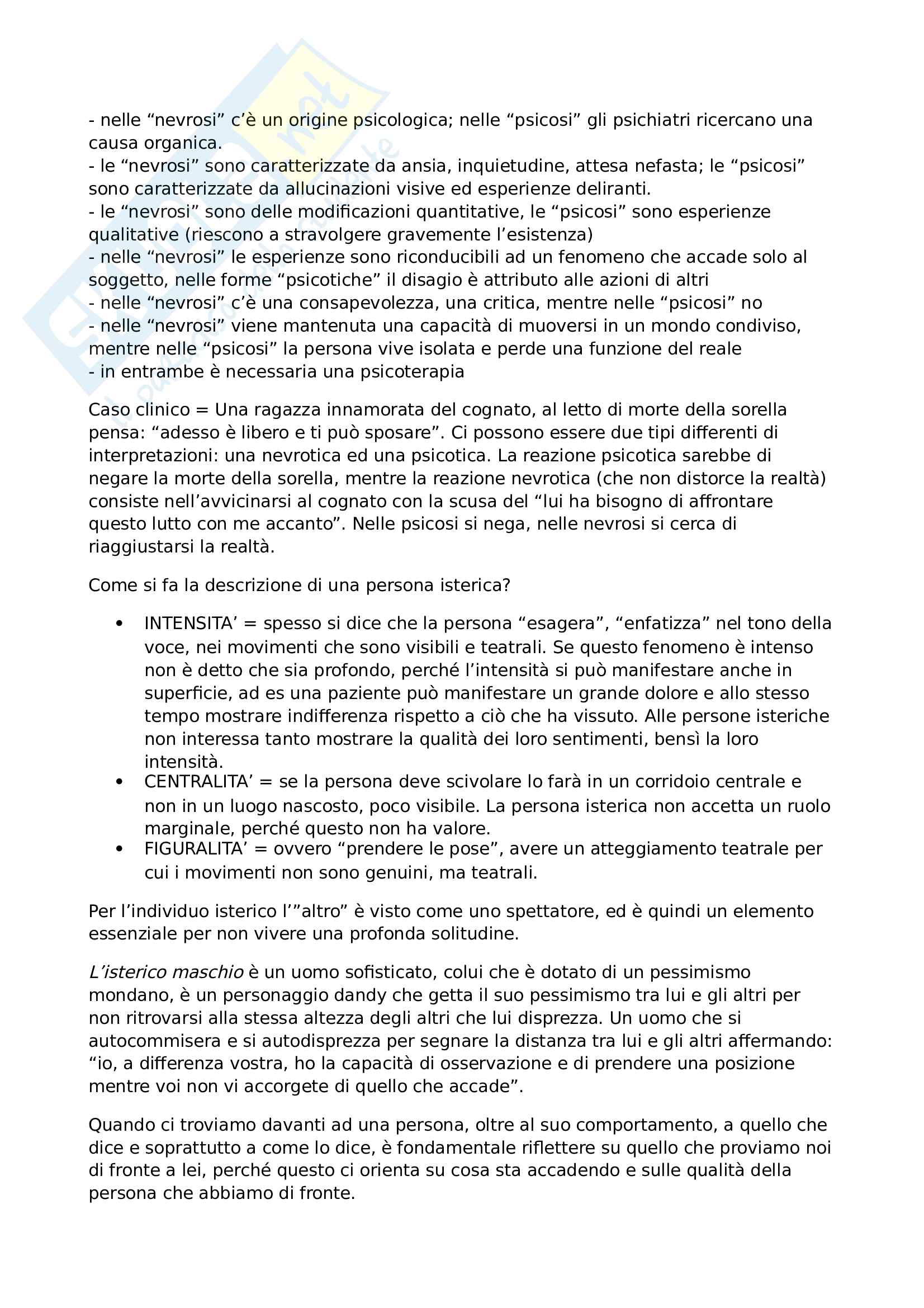 - nelle “nevrosi” c’è un origine psicologica; nelle “psicosi” gli psichiatri ricercano una causa organica.
- le “nevrosi” sono caratterizzate da ansia, inquietudine, attesa nefasta; le “psicosi” sono caratterizzate da allucinazioni visive ed esperienze deliranti.
- le “nevrosi” sono delle modificazioni quantitative, le “psicosi” sono esperienze qualitative (riescono a stravolgere gravemente l’esistenza)
- nelle “nevrosi” le esperienze sono riconducibili ad un fenomeno che accade solo al soggetto, nelle forme “psicotiche” il disagio è attributo alle azioni di altri
- nelle “nevrosi” c’è una consapevolezza, una critica, mentre nelle “psicosi” no
- nelle “nevrosi” viene mantenuta una capacità di muoversi in un mondo condiviso, mentre nelle “psicosi” la persona vive isolata e perde una funzione del reale
- in entrambe è necessaria una psicoterapia

Caso clinico = Una ragazza innamorata del cognato, al letto di morte della sorella pensa: “adesso è libero e ti può sposare”. Ci possono essere due tipi differenti di interpretazioni: una nevrotica ed una psicotica. La reazione psicotica sarebbe di negare la morte della sorella, mentre la reazione nevrotica (che non distorce la realtà) consiste nell’avvicinarsi al cognato con la scusa del “lui ha bisogno di affrontare questo lutto con me accanto”. Nelle psicosi si nega, nelle nevrosi si cerca di riaggiustarsi la realtà.

Come si fa la descrizione di una persona isterica?

• INTENSITA’ = spesso si dice che la persona “esagera”, “enfatizza” nel tono della voce, nei movimenti che sono visibili e teatrali. Se questo fenomeno è intenso non è detto che sia profondo, perché l’intensità si può manifestare anche in superficie, ad es una paziente può manifestare un grande dolore e allo stesso tempo mostrare indifferenza rispetto a ciò che ha vissuto. Alle persone isteriche non interessa tanto mostrare la qualità dei loro sentimenti, bensì la loro intensità.
• CENTRALITA’ = se la persona deve scivolare lo farà in un corridoio centrale e non in un luogo nascosto, poco visibile. La persona isterica non accetta un ruolo marginale, perché questo non ha valore.
• FIGURALITA’ = ovvero “prendere le pose”, avere un atteggiamento teatrale per cui i movimenti non sono genuini, ma teatrali.

Per l’individuo isterico l’”altro” è visto come uno spettatore, ed è quindi un elemento essenziale per non vivere una profonda solitudine.

L’isterico maschio è un uomo sofisticato, colui che è dotato di un pessimismo mondano, è un personaggio dandy che getta il suo pessimismo tra lui e gli altri per non ritrovarsi alla stessa altezza degli altri che lui disprezza. Un uomo che si autocommisera e si autodisprezza per segnare la distanza tra lui e gli altri affermando: “io, a differenza vostra, ho la capacità di osservazione e di prendere una posizione mentre voi non vi accorgete di quello che accade”.

Quando ci troviamo davanti ad una persona, oltre al suo comportamento, a quello che dice e soprattutto a come lo dice, è fondamentale riflettere su quello che proviamo noi di fronte a lei, perché questo ci orienta su cosa sta accadendo e sulle qualità della persona che abbiamo di fronte.